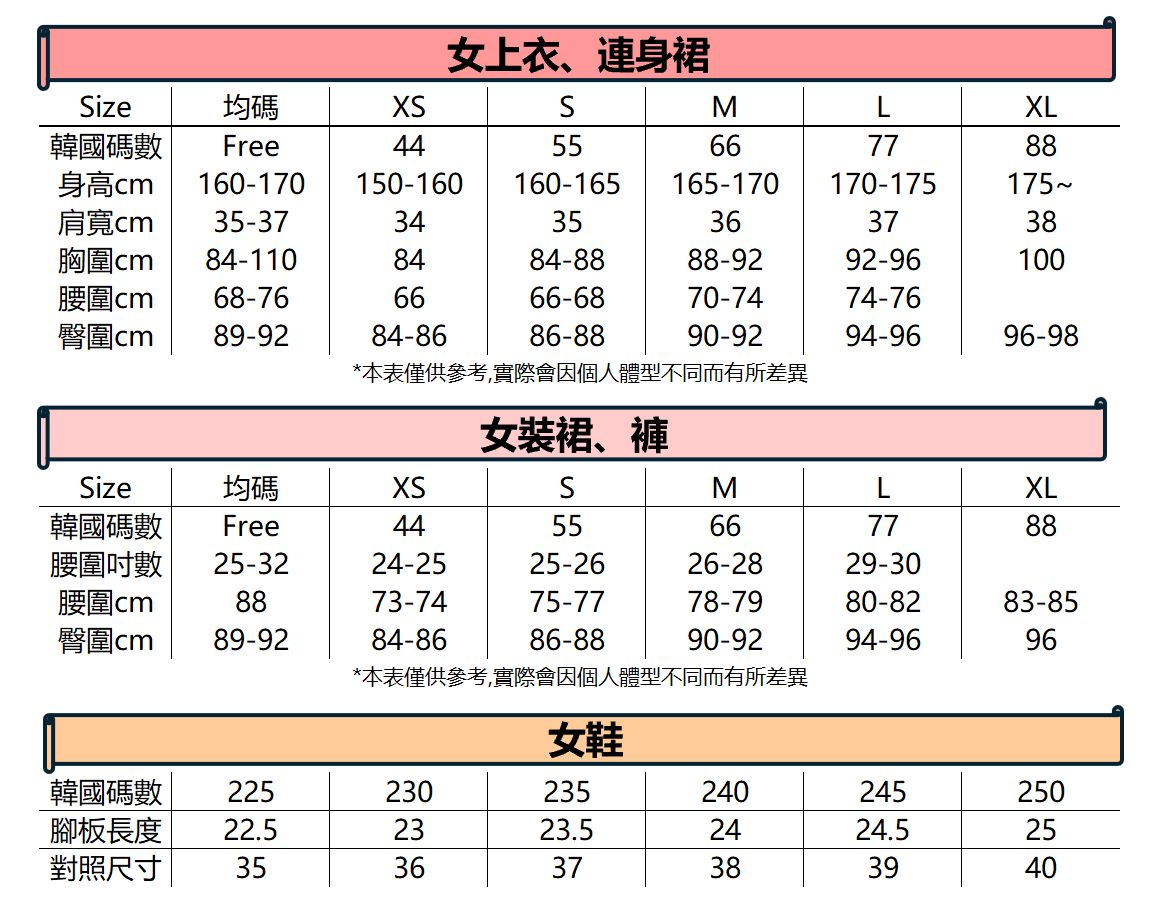 女上衣、連身裙

| Size | 均碼 | XS | S | M | L | XL |
|---|---|---|---|---|---|---|
| 韓國碼數 | Free | 44 | 55 | 66 | 77 | 88 |
| 身高cm | 160-170 | 150-160 | 160-165 | 165-170 | 170-175 | 175~ |
| 肩寬cm | 35-37 | 34 | 35 | 36 | 37 | 38 |
| 胸圍cm | 84-110 | 84 | 84-88 | 88-92 | 92-96 | 100 |
| 腰圍cm | 68-76 | 66 | 66-68 | 70-74 | 74-76 | |
| 臀圍cm | 89-92 | 84-86 | 86-88 | 90-92 | 94-96 | 96-98 |

*本表僅供參考,實際會因個人體型不同而有所差異

女裝裙、褲

| Size | 均碼 | XS | S | M | L | XL |
|---|---|---|---|---|---|---|
| 韓國碼數 | Free | 44 | 55 | 66 | 77 | 88 |
| 腰圍吋數 | 25-32 | 24-25 | 25-26 | 26-28 | 29-30 | |
| 腰圍cm | 88 | 73-74 | 75-77 | 78-79 | 80-82 | 83-85 |
| 臀圍cm | 89-92 | 84-86 | 86-88 | 90-92 | 94-96 | 96 |

*本表僅供參考,實際會因個人體型不同而有所差異

女鞋

| 韓國碼數 | 225 | 230 | 235 | 240 | 245 | 250 |
|---|---|---|---|---|---|---|
| 腳板長度 | 22.5 | 23 | 23.5 | 24 | 24.5 | 25 |
| 對照尺寸 | 35 | 36 | 37 | 38 | 39 | 40 |